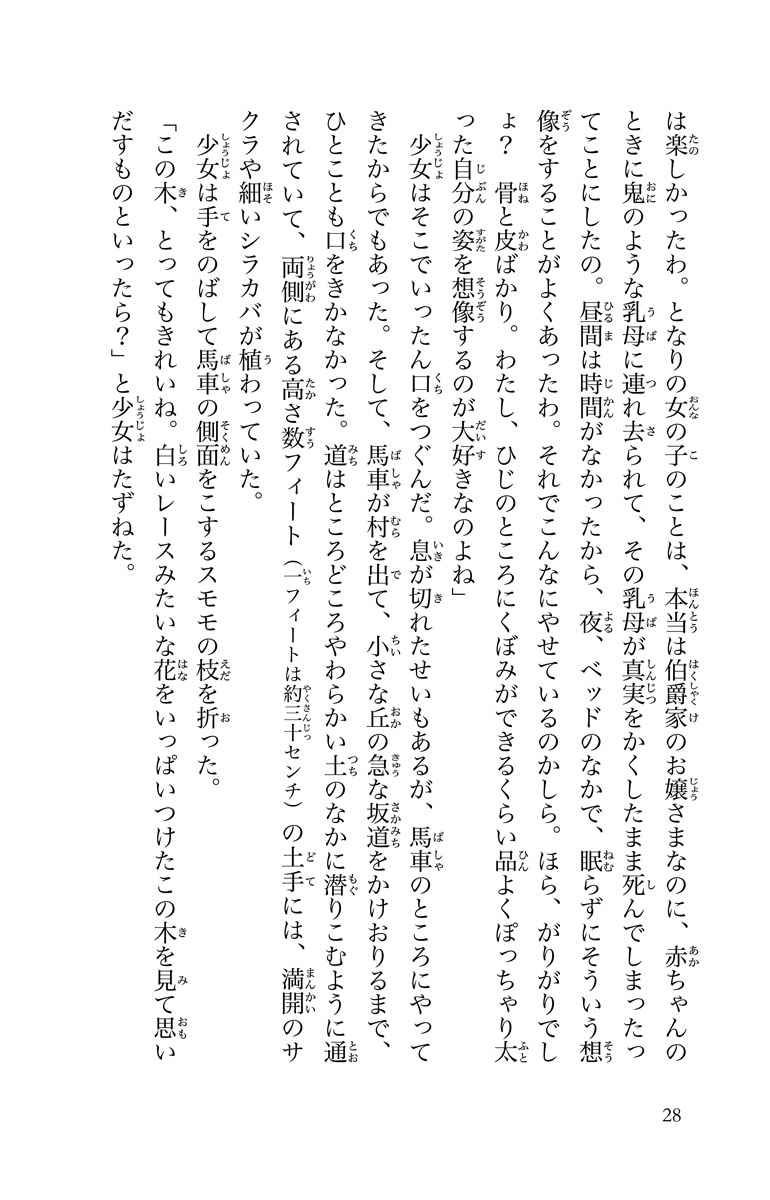 は楽しかったわ。となりの女の子のことは、本当は伯爵家のお嬢さまなのに、赤ちゃんのときに鬼のような乳母に連れ去られて、その乳母が真実をかくしたまま死んでしまったってことにしたの。昼間は時間がなかったから、夜、ベッドのなかで、眠らずにそういう想像をすることがよくあったわ。それでこんなにやせているのかしら。ほら、がりがりでしょ？　骨と皮ばかり。わたし、ひじのところにくぼみができるくらい品よくぽっちゃり太った自分の姿を想像するのが大好きなのよね」

少女はそこでいったん口をつぐんだ。息が切れたせいもあるが、馬車のところにやってきたからでもあった。そして、馬車が村を出て、小さな丘の急な坂道をかけおりるまで、ひとことも口をきかなかった。道はところどころやわらかい土のなかに潜りこむように通されていて、両側にある高さ数フィート（一フィートは約三十センチ）の土手には、満開のサクラや細いシラカバが植わっていた。

少女は手をのばして馬車の側面をこするスモモの枝を折った。

「この木、とってもきれいね。白いレースみたいな花をいっぱいつけたこの木を見て思いだすものといったら？」と少女はたずねた。

28